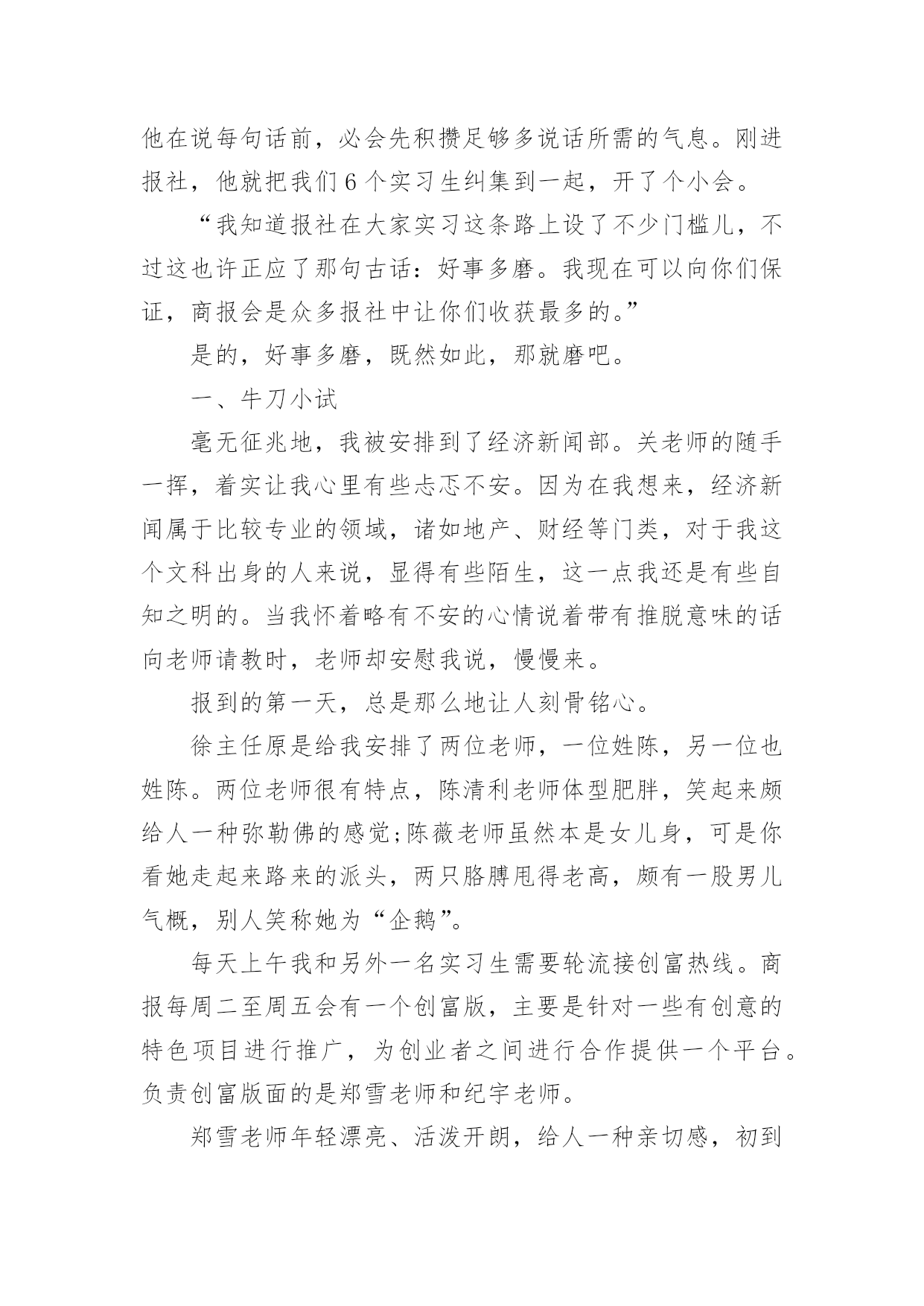 他在说每句话前，必会先积攒足够多说话所需的气息。刚进报社，他就把我们 6 个实习生纠集到一起，开了个小会。

“我知道报社在大家实习这条路上设了不少门槛儿，不过这也许正应了那句古话：好事多磨。我现在可以向你们保证，商报会是众多报社中让你们收获最多的。”

是的，好事多磨，既然如此，那就磨吧。

一、牛刀小试

毫无征兆地，我被安排到了经济新闻部。关老师的随手一挥，着实让我心里有些忐忑不安。因为在我想来，经济新闻属于比较专业的领域，诸如地产、财经等门类，对于我这个文科出身的人来说，显得有些陌生，这一点我还是有些自知之明的。当我怀着略有不安的心情说着带有推脱意味的话向老师请教时，老师却安慰我说，慢慢来。

报到的第一天，总是那么地让人刻骨铭心。

徐主任原是给我安排了两位老师，一位姓陈，另一位也姓陈。两位老师很有特点，陈清利老师体型肥胖，笑起来颇给人一种弥勒佛的感觉;陈薇老师虽然本是女儿身，可是你看她走起来路来的派头，两只胳膊甩得老高，颇有一股男儿气概，别人笑称她为“企鹅”。

每天上午我和另外一名实习生需要轮流接创富热线。商报每周二至周五会有一个创富版，主要是针对一些有创意的特色项目进行推广，为创业者之间进行合作提供一个平台。负责创富版面的是郑雪老师和纪宇老师。

郑雪老师年轻漂亮、活泼开朗，给人一种亲切感，初到